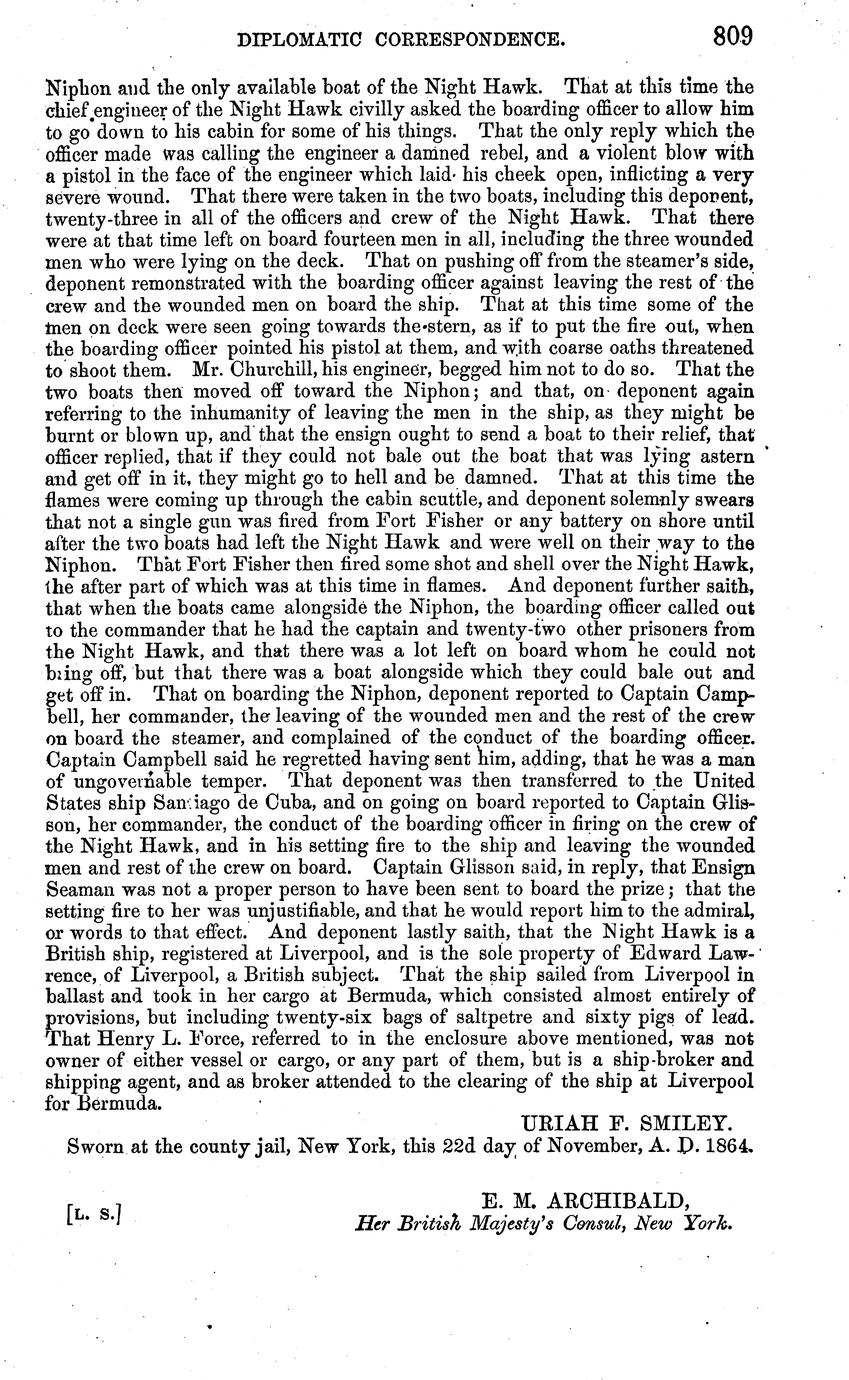 DIPLOMATIC CORRESPONDENCE. 809

Niphon and the only available boat of the Night Hawk. That at this time the chief engineer of the Night Hawk civilly asked the boarding officer to allow him to go down to his cabin for some of his things. That the only reply which the officer made was calling the engineer a damned rebel, and a violent blow with a pistol in the face of the engineer which laid his cheek open, inflicting a very severe wound. That there were taken in the two boats, including this deponent, twenty-three in all of the officers and crew of the Night Hawk. That there were at that time left on board fourteen men in all, including the three wounded men who were lying on the deck. That on pushing off from the steamer's side, deponent remonstrated with the boarding officer against leaving the rest of the crew and the wounded men on board the ship. That at this time some of the men on deck were seen going towards the stern, as if to put the fire out, when the boarding officer pointed his pistol at them, and with coarse oaths threatened to shoot them. Mr. Churchill, his engineer, begged him not to do so. That the two boats then moved off toward the Niphon; and that, on deponent again referring to the inhumanity of leaving the men in the ship, as they might be burnt or blown up, and that the ensign ought to send a boat to their relief, that officer replied, that if they could not bale out the boat that was lying astern and get off in it, they might go to hell and be damned. That at this time the flames were coming up through the cabin scuttle, and deponent solemnly swears that not a single gun was fired from Fort Fisher or any battery on shore until after the two boats had left the Night Hawk and were well on their way to the Niphon. That Fort Fisher then fired some shot and shell over the Night Hawk, the after part of which was at this time in flames. And deponent further saith, that when the boats came alongside the Niphon, the boarding officer called out to the commander that he had the captain and twenty-two other prisoners from the Night Hawk, and that there was a lot left on board whom he could not bring off, but that there was a boat alongside which they could bale out and get off in. That on boarding the Niphon, deponent reported to Captain Campbell, her commander, the leaving of the wounded men and the rest of the crew on board the steamer, and complained of the conduct of the boarding officer. Captain Campbell said he regretted having sent him, adding, that he was a man of ungovernable temper. That deponent was then transferred to the United States ship Santiago de Cuba, and on going on board reported to Captain Glisson, her commander, the conduct of the boarding officer in firing on the crew of the Night Hawk, and in his setting fire to the ship and leaving the wounded men and rest of the crew on board. Captain Glisson said, in reply, that Ensign Seaman was not a proper person to have been sent to board the prize; that the setting fire to her was unjustifiable, and that he would report him to the admiral, or words to that effect. And deponent lastly saith, that the Night Hawk is a British ship, registered at Liverpool, and is the sole property of Edward Lawrence, of Liverpool, a British subject. That the ship sailed from Liverpool in ballast and took in her cargo at Bermuda, which consisted almost entirely of provisions, but including twenty-six bags of saltpetre and sixty pigs of lead. That Henry L. Force, referred to in the enclosure above mentioned, was not owner of either vessel or cargo, or any part of them, but is a ship-broker and shipping agent, and as broker attended to the clearing of the ship at Liverpool for Bermuda.

URIAH F. SMILEY.

Sworn at the county jail, New York, this 22d day of November, A. D. 1864.

[L. S.]

E. M. ARCHIBALD,
Her British Majesty's Consul, New York.